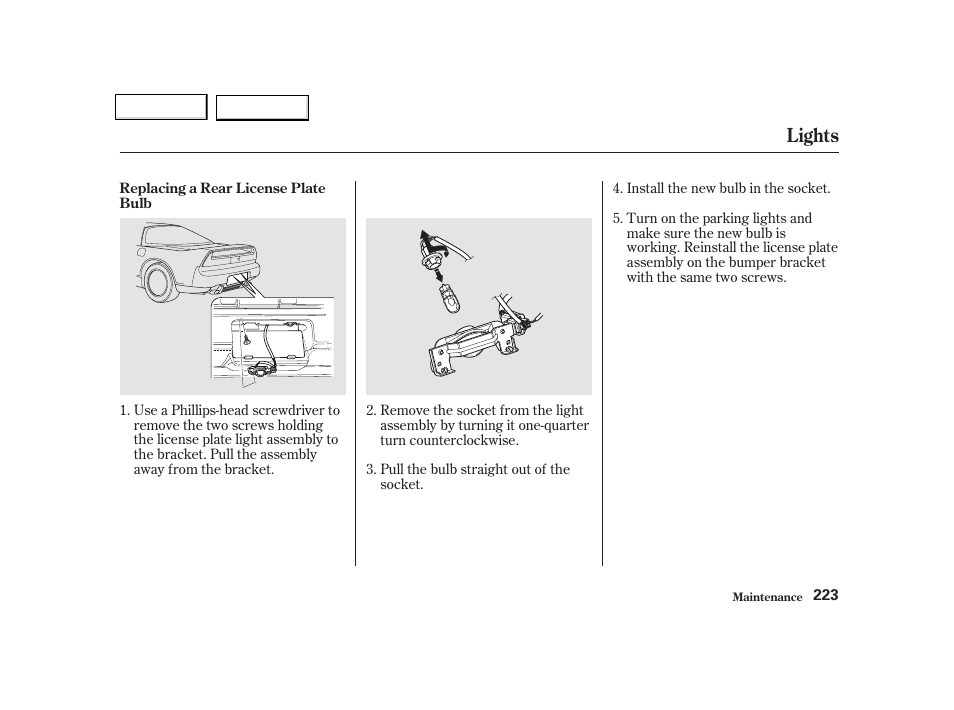 Lights

Replacing a Rear License Plate Bulb

1. Use a Phillips-head screwdriver to remove the two screws holding the license plate light assembly to the bracket. Pull the assembly away from the bracket.

2. Remove the socket from the light assembly by turning it one-quarter turn counterclockwise.

3. Pull the bulb straight out of the socket.

4. Install the new bulb in the socket.

5. Turn on the parking lights and make sure the new bulb is working. Reinstall the license plate assembly on the bumper bracket with the same two screws.

Maintenance 223